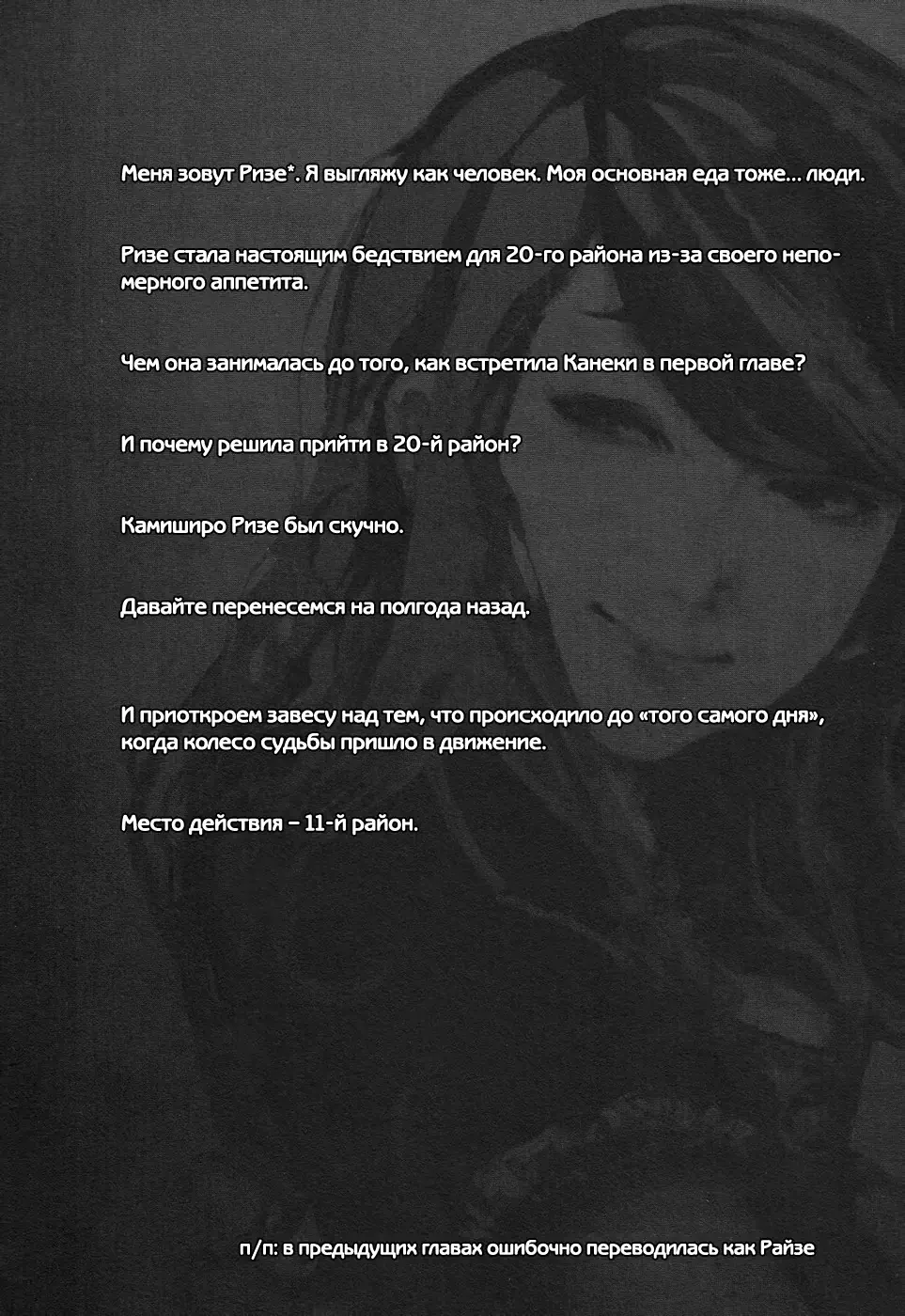 Меня зовут Ризе*. Я выгляжу как человек. Моя основная еда тоже... люди.

Ризе стала настоящим бедствием для 20-го района из-за своего непомерного аппетита.

Чем она занималась до того, как встретила Канеки в первой главе?

И почему решила прийти в 20-й район?

Камиширо Ризе был скучно.

Давайте перенесемся на полгода назад.

И приоткроем завесу над тем, что происходило до «того самого дня», когда колесо судьбы пришло в движение.

Место действия – 11-й район.

п/п: в предыдущих главах ошибочно переводилась как Райзе